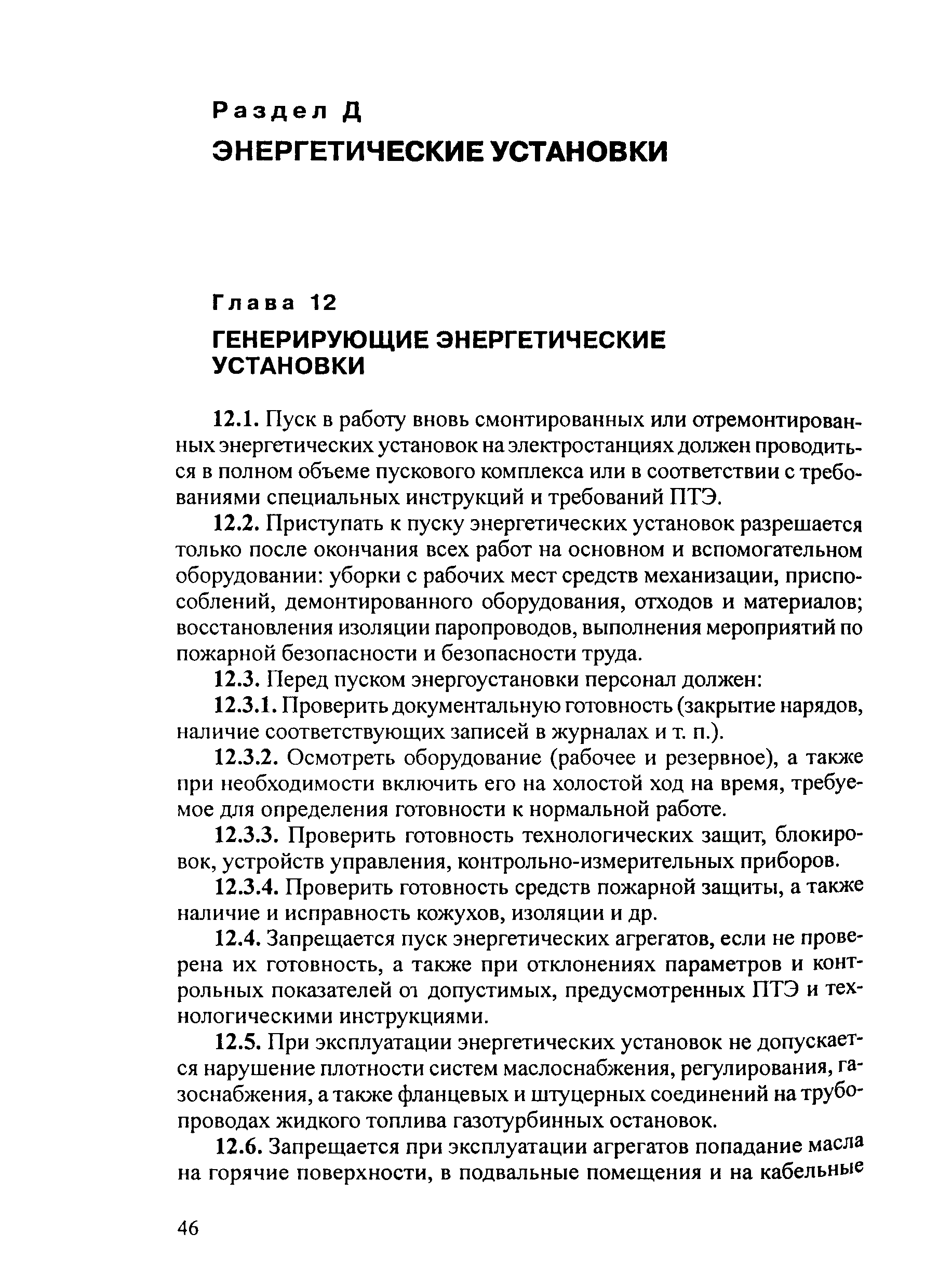 Раздел Д
ЭНЕРГЕТИЧЕСКИЕ УСТАНОВКИ

Глава 12
ГЕНЕРИРУЮЩИЕ ЭНЕРГЕТИЧЕСКИЕ УСТАНОВКИ

12.1. Пуск в работу вновь смонтированных или отремонтированных энергетических установок на электростанциях должен проводиться в полном объеме пускового комплекса или в соответствии с требованиями специальных инструкций и требований ПТЭ.

12.2. Приступать к пуску энергетических установок разрешается только после окончания всех работ на основном и вспомогательном оборудовании: уборки с рабочих мест средств механизации, приспособлений, демонтированного оборудования, отходов и материалов; восстановления изоляции паропроводов, выполнения мероприятий по пожарной безопасности и безопасности труда.

12.3. Перед пуском энергоустановки персонал должен:

12.3.1. Проверить документальную готовность (закрытие нарядов, наличие соответствующих записей в журналах и т. п.).

12.3.2. Осмотреть оборудование (рабочее и резервное), а также при необходимости включить его на холостой ход на время, требуемое для определения готовности к нормальной работе.

12.3.3. Проверить готовность технологических защит, блокировок, устройств управления, контрольно-измерительных приборов.

12.3.4. Проверить готовность средств пожарной защиты, а также наличие и исправность кожухов, изоляции и др.

12.4. Запрещается пуск энергетических агрегатов, если не проверена их готовность, а также при отклонениях параметров и контрольных показателей от допустимых, предусмотренных ПТЭ и технологическими инструкциями.

12.5. При эксплуатации энергетических установок не допускается нарушение плотности систем маслоснабжения, регулирования, газоснабжения, а также фланцевых и штуцерных соединений на трубопроводах жидкого топлива газотурбинных остановок.

12.6. Запрещается при эксплуатации агрегатов попадание масла на горячие поверхности, в подвальные помещения и на кабельные

46